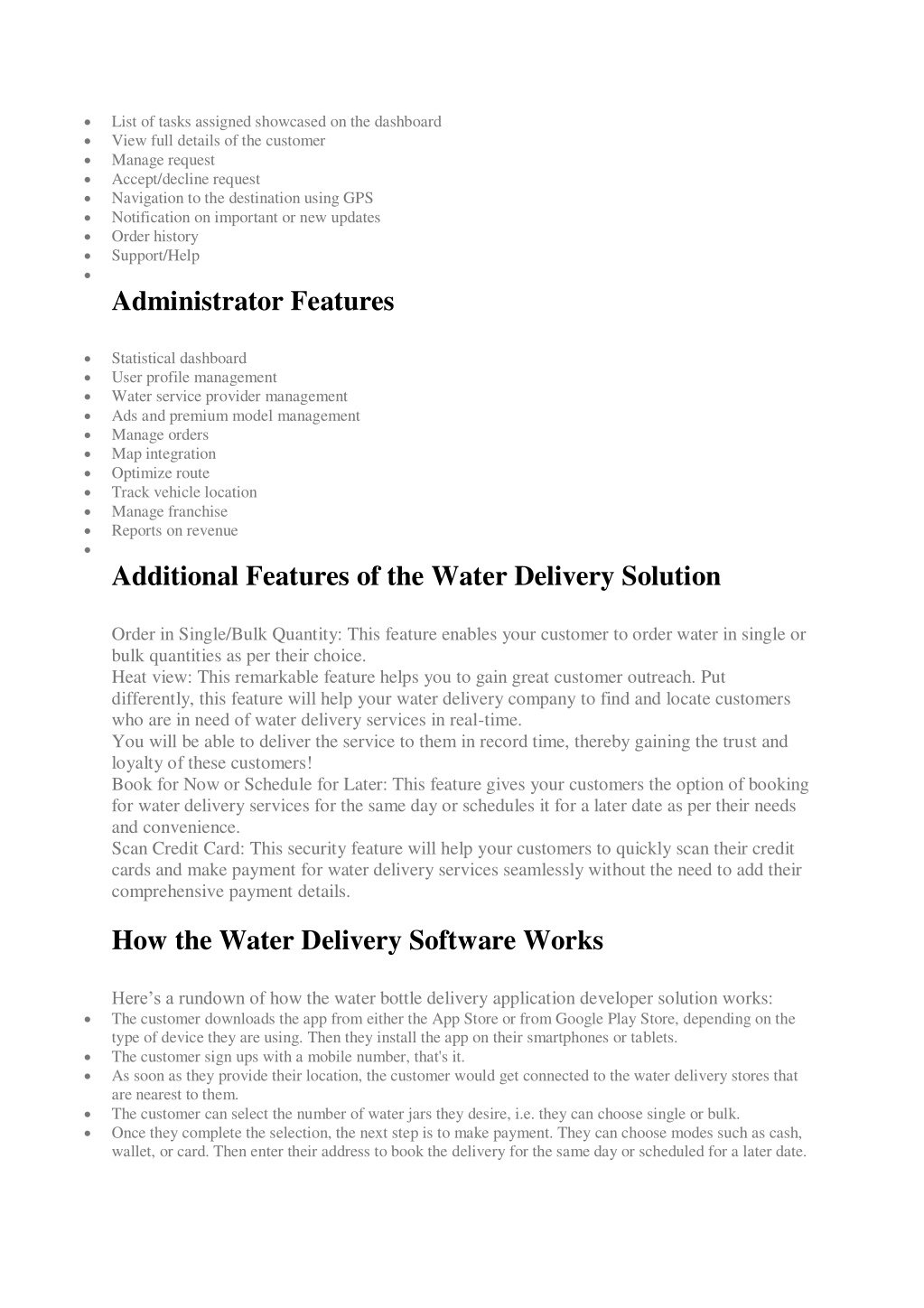 - List of tasks assigned showcased on the dashboard
- View full details of the customer
- Manage request
- Accept/decline request
- Navigation to the destination using GPS
- Notification on important or new updates
- Order history
- Support/Help
-

Administrator Features

- Statistical dashboard
- User profile management
- Water service provider management
- Ads and premium model management
- Manage orders
- Map integration
- Optimize route
- Track vehicle location
- Manage franchise
- Reports on revenue
-

Additional Features of the Water Delivery Solution

Order in Single/Bulk Quantity: This feature enables your customer to order water in single or bulk quantities as per their choice.
Heat view: This remarkable feature helps you to gain great customer outreach. Put differently, this feature will help your water delivery company to find and locate customers who are in need of water delivery services in real-time.
You will be able to deliver the service to them in record time, thereby gaining the trust and loyalty of these customers!
Book for Now or Schedule for Later: This feature gives your customers the option of booking for water delivery services for the same day or schedules it for a later date as per their needs and convenience.
Scan Credit Card: This security feature will help your customers to quickly scan their credit cards and make payment for water delivery services seamlessly without the need to add their comprehensive payment details.

How the Water Delivery Software Works

Here’s a rundown of how the water bottle delivery application developer solution works:
- The customer downloads the app from either the App Store or from Google Play Store, depending on the type of device they are using. Then they install the app on their smartphones or tablets.
- The customer sign ups with a mobile number, that's it.
- As soon as they provide their location, the customer would get connected to the water delivery stores that are nearest to them.
- The customer can select the number of water jars they desire, i.e. they can choose single or bulk.
- Once they complete the selection, the next step is to make payment. They can choose modes such as cash, wallet, or card. Then enter their address to book the delivery for the same day or scheduled for a later date.